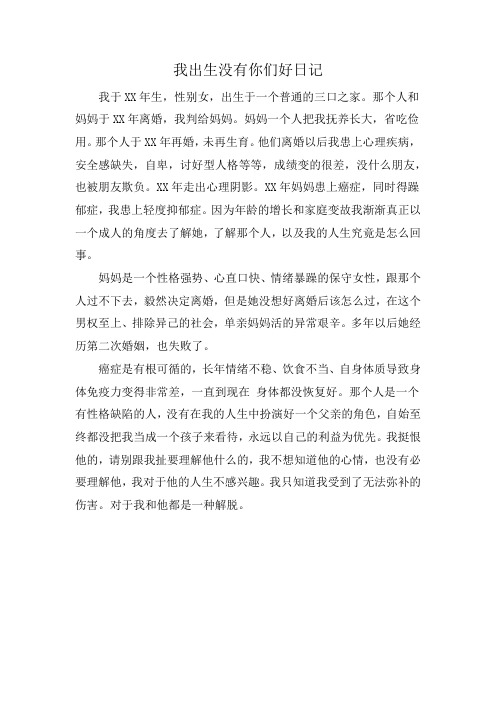 我出生没有你们好日记

我于XX年生，性别女，出生于一个普通的三口之家。那个人和妈妈于XX年离婚，我判给妈妈。妈妈一个人把我抚养长大，省吃俭用。那个人于XX年再婚，未再生育。他们离婚以后我患上心理疾病，安全感缺失，自卑，讨好型人格等等，成绩变的很差，没什么朋友，也被朋友欺负。XX年走出心理阴影。XX年妈妈患上癌症，同时得躁郁症，我患上轻度抑郁症。因为年龄的增长和家庭变故我渐渐真正以一个成人的角度去了解她，了解那个人，以及我的人生究竟是怎么回事。

妈妈是一个性格强势、心直口快、情绪暴躁的保守女性，跟那个人过不下去，毅然决定离婚，但是她没想好离婚后该怎么过，在这个男权至上、排除异己的社会，单亲妈妈活的异常艰辛。多年以后她经历第二次婚姻，也失败了。

癌症是有根可循的，长年情绪不稳、饮食不当、自身体质导致身体免疫力变得非常差，一直到现在 身体都没恢复好。那个人是一个有性格缺陷的人，没有在我的人生中扮演好一个父亲的角色，自始至终都没把我当成一个孩子来看待，永远以自己的利益为优先。我挺恨他的，请别跟我扯要理解他什么的，我不想知道他的心情，也没有必要理解他，我对于他的人生不感兴趣。我只知道我受到了无法弥补的伤害。对于我和他都是一种解脱。